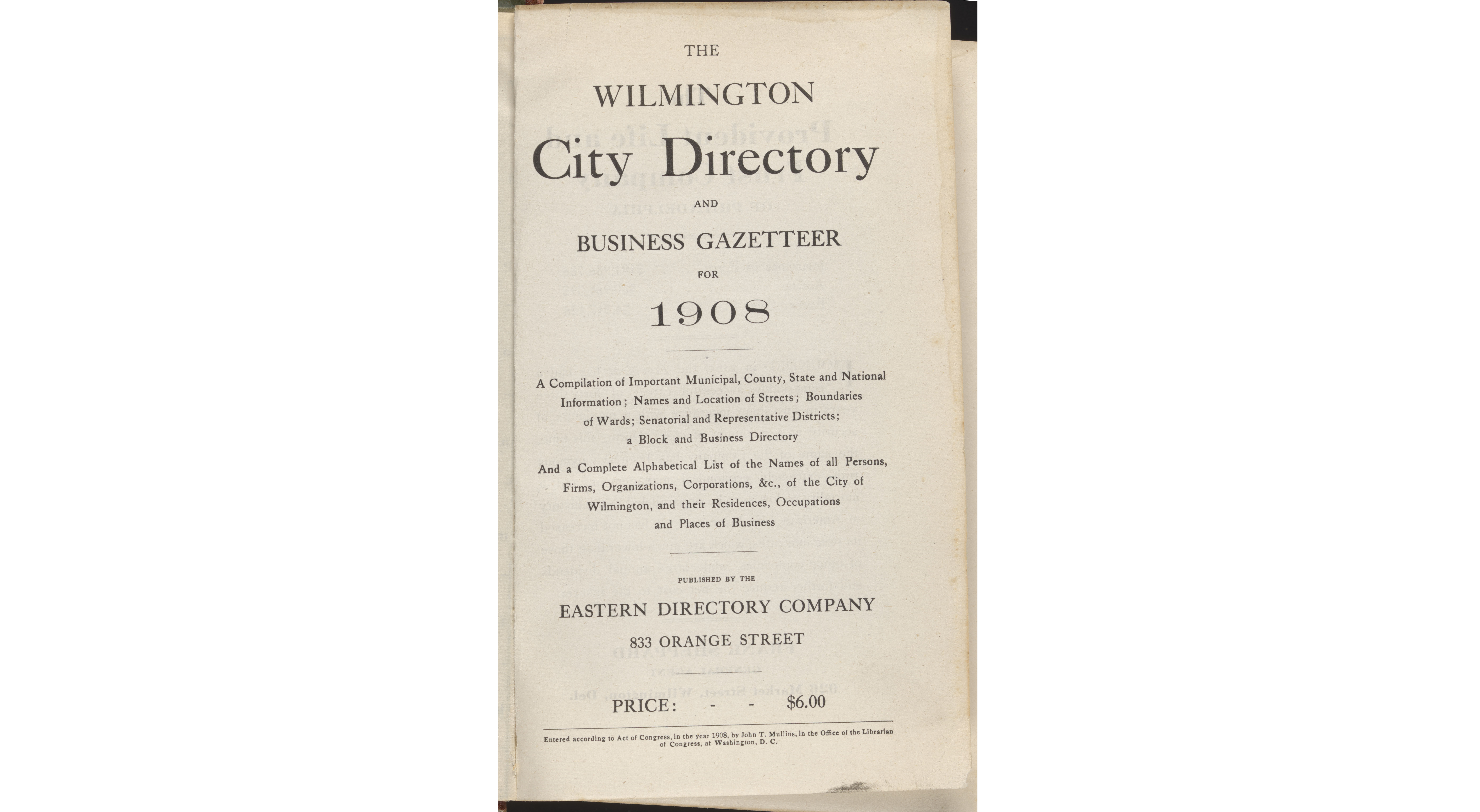 THE

WILMINGTON

City Directory

AND

BUSINESS GAZETTEER

FOR

1908

A Compilation of Important Municipal, County, State and National Information; Names and Location of Streets; Boundaries of Wards; Senatorial and Representative Districts; a Block and Business Directory

And a Complete Alphabetical List of the Names of all Persons, Firms, Organizations, Corporations, &c., of the City of Wilmington, and their Residences, Occupations and Places of Business

PUBLISHED BY THE

EASTERN DIRECTORY COMPANY

833 ORANGE STREET

PRICE: - - $6.00

Entered according to Act of Congress, in the year 1908, by John T. Mullins, in the Office of the Librarian of Congress, at Washington, D. C.